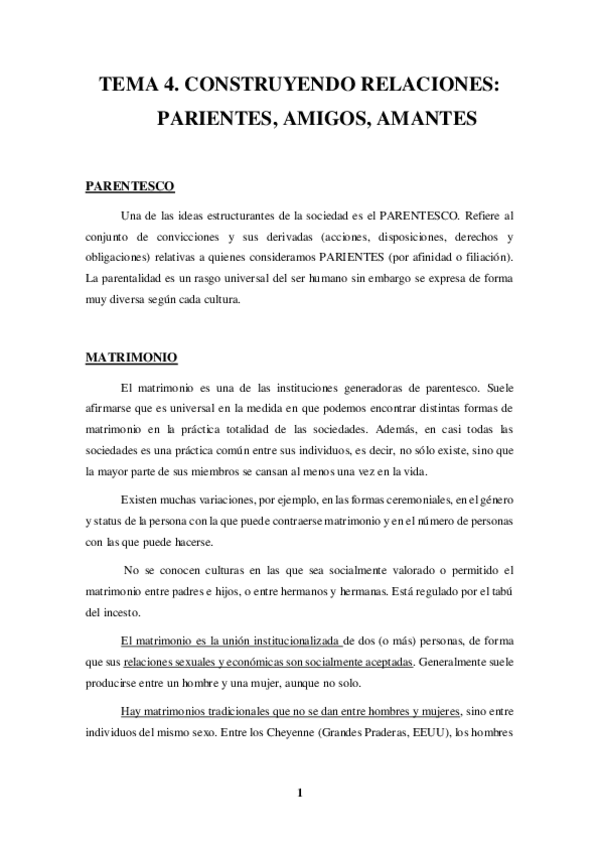 TEMA 4. CONSTRUYENDO RELACIONES: PARIENTES, AMIGOS, AMANTES

PARENTESCO

Una de las ideas estructurantes de la sociedad es el PARENTESCO. Refiere al conjunto de convicciones y sus derivadas (acciones, disposiciones, derechos y obligaciones) relativas a quienes consideramos PARIENTES (por afinidad o filiación). La parentalidad es un rasgo universal del ser humano sin embargo se expresa de forma muy diversa según cada cultura.

MATRIMONIO

El matrimonio es una de las instituciones generadoras de parentesco. Suele afirmarse que es universal en la medida en que podemos encontrar distintas formas de matrimonio en la práctica totalidad de las sociedades. Además, en casi todas las sociedades es una práctica común entre sus individuos, es decir, no sólo existe, sino que la mayor parte de sus miembros se cansan al menos una vez en la vida.

Existen muchas variaciones, por ejemplo, en las formas ceremoniales, en el género y status de la persona con la que puede contraerse matrimonio y en el número de personas con las que puede hacerse.

No se conocen culturas en las que sea socialmente valorado o permitido el matrimonio entre padres e hijos, o entre hermanos y hermanas. Está regulado por el tabú del incesto.

El matrimonio es la unión institucionalizada de dos (o más) personas, de forma que sus relaciones sexuales y económicas son socialmente aceptadas. Generalmente suele producirse entre un hombre y una mujer, aunque no solo.

Hay matrimonios tradicionales que no se dan entre hombres y mujeres, sino entre individuos del mismo sexo. Entre los Cheyenne (Grandes Praderas, EEUU), los hombres

1